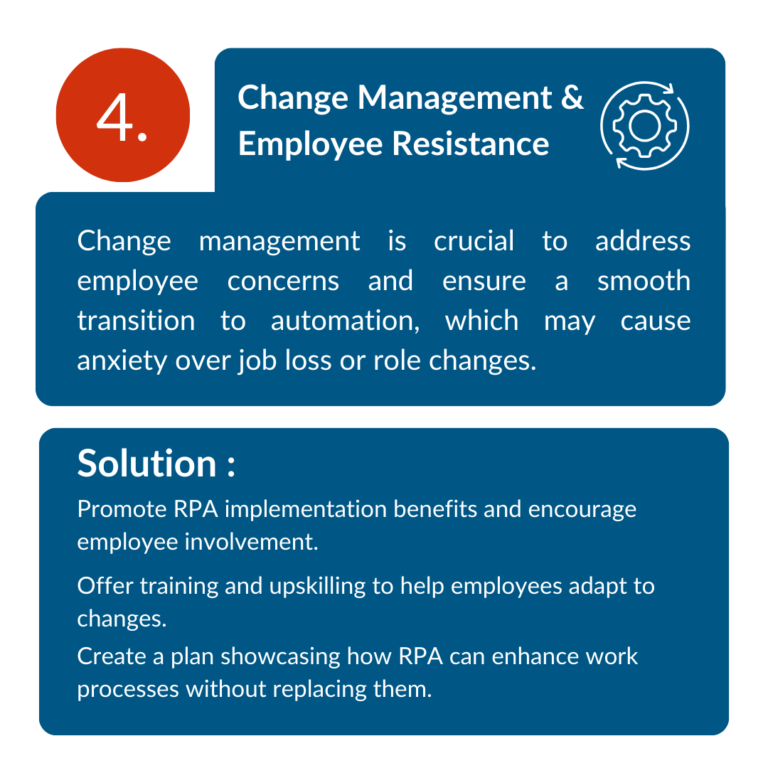 4.

Change Management &
Employee Resistance

Change management is crucial to address employee concerns and ensure a smooth transition to automation, which may cause anxiety over job loss or role changes.

Solution :

Promote RPA implementation benefits and encourage employee involvement.

Offer training and upskilling to help employees adapt to changes.

Create a plan showcasing how RPA can enhance work processes without replacing them.